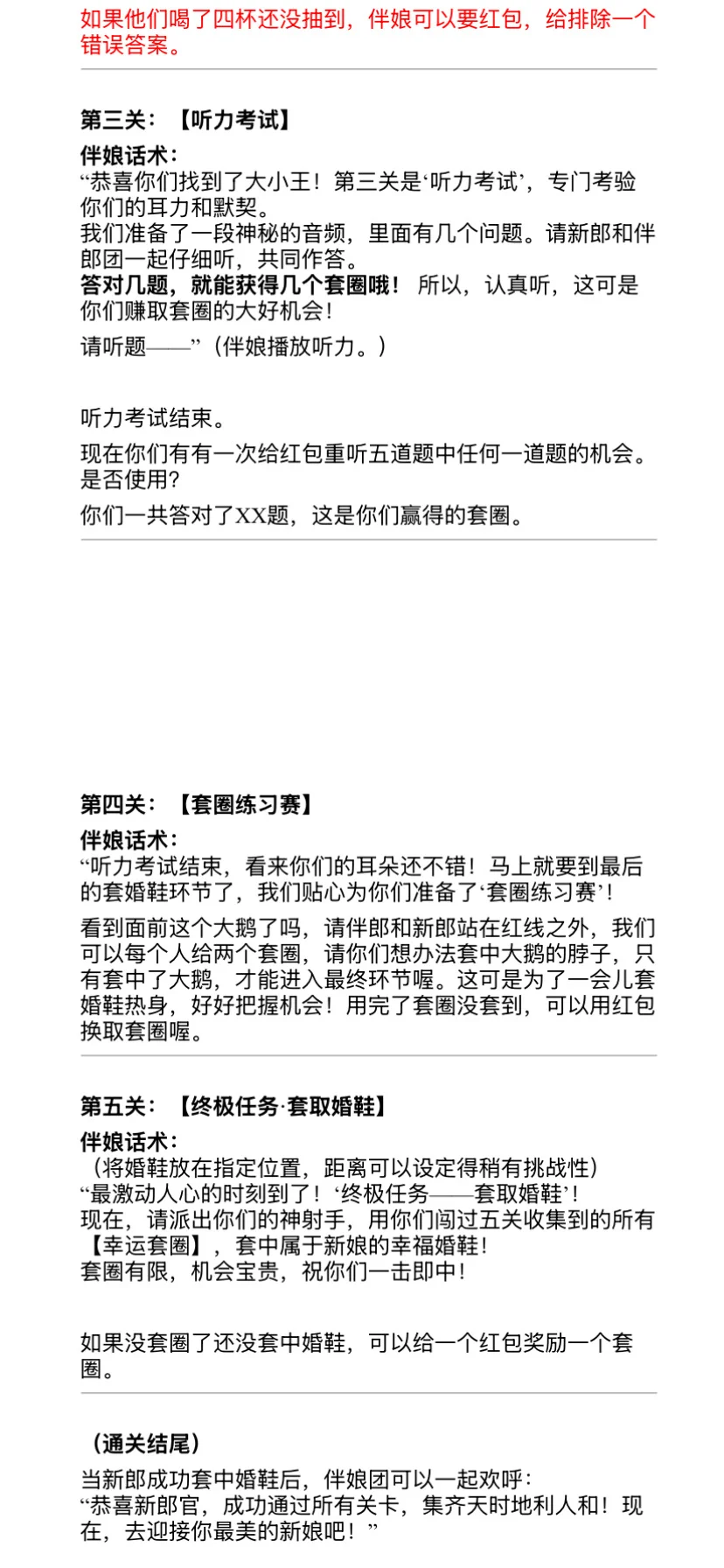 如果他们喝了四杯还没抽到，伴娘可以要红包，给排除一个错误答案。

第三关：【听力考试】

伴娘话术：
“恭喜你们找到了大小王！第三关是‘听力考试’，专门考验你们的耳力和默契。
我们准备了一段神秘的音频，里面有几个问题。请新郎和伴郎团一起仔细听，共同作答。
答对几题，就能获得几个套圈哦！所以，认真听，这可是你们赚取套圈的大好机会！
请听题——”（伴娘播放听力。）

听力考试结束。
现在你们有有一次给红包重听五道题中任何一道题的机会。是否使用？
你们一共答对了XX题，这是你们赢得的套圈。

第四关：【套圈练习赛】

伴娘话术：
“听力考试结束，看来你们的耳朵还不错！马上就要到最后的套婚鞋环节了，我们贴心为你们准备了‘套圈练习赛’！
看到面前这个大鹅了吗，请伴郎和新郎站在红线之外，我们可以每个人给两个套圈，请你们想办法套中大鹅的脖子，只有套中了大鹅，才能进入最终环节喔。这可是为了一会儿套婚鞋热身，好好把握机会！用完了套圈没套到，可以用红包换取套圈喔。

第五关：【终极任务·套取婚鞋】

伴娘话术：
（将婚鞋放在指定位置，距离可以设定得稍有挑战性）
“最激动人心的时刻到了！‘终极任务——套取婚鞋’！
现在，请派出你们的神射手，用你们闯过五关收集到的所有【幸运套圈】，套中属于新娘的幸福婚鞋！
套圈有限，机会宝贵，祝你们一击即中！

如果没套圈了还没套中婚鞋，可以给一个红包奖励一个套圈。

（通关结尾）
当新郎成功套中婚鞋后，伴娘团可以一起欢呼：
“恭喜新郎官，成功通过所有关卡，集齐天时地利人和！现在，去迎接你最美的新娘吧！”